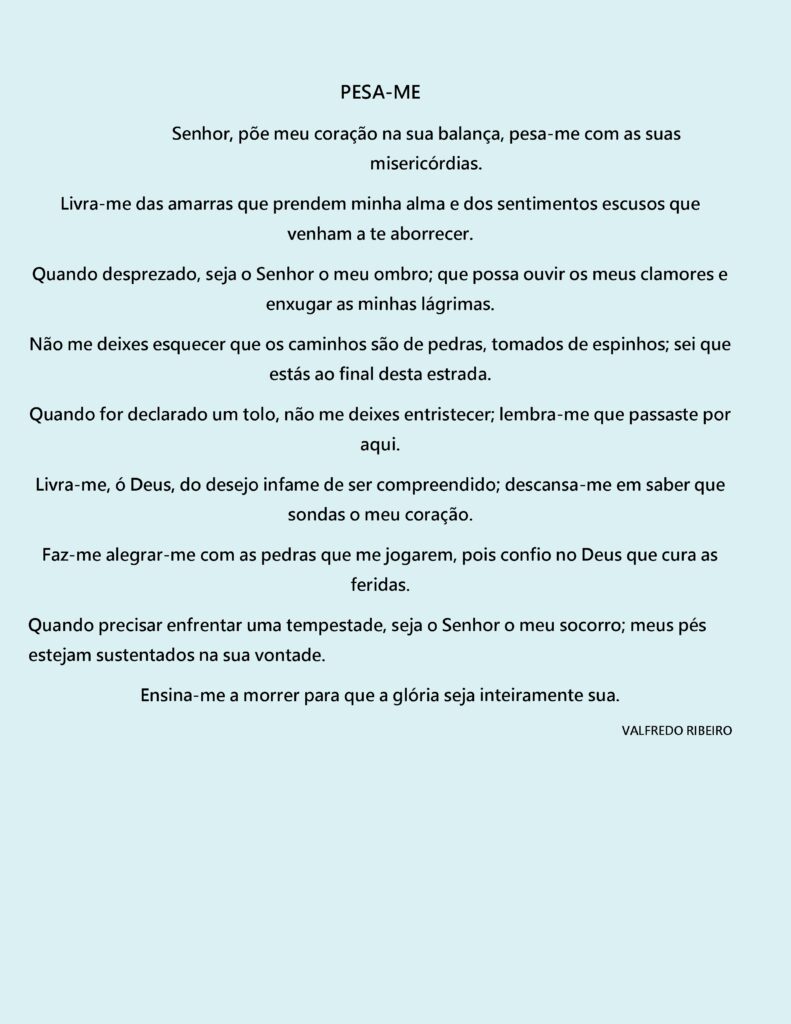 PESA-ME

Senhor, põe meu coração na sua balança, pesa-me com as suas misericórdias.

Livra-me das amarras que prendem minha alma e dos sentimentos escusos que venham a te aborrecer.

Quando desprezado, seja o Senhor o meu ombro; que possa ouvir os meus clamores e enxugar as minhas lágrimas.

Não me deixes esquecer que os caminhos são de pedras, tomados de espinhos; sei que estás ao final desta estrada.

Quando for declarado um tolo, não me deixes entristecer; lembra-me que passaste por aqui.

Livra-me, ó Deus, do desejo infame de ser compreendido; descansa-me em saber que sondas o meu coração.

Faz-me alegrar-me com as pedras que me jogarem, pois confio no Deus que cura as feridas.

Quando precisar enfrentar uma tempestade, seja o Senhor o meu socorro; meus pés estejam sustentados na sua vontade.

Ensina-me a morrer para que a glória seja inteiramente sua.

VALFREDO RIBEIRO